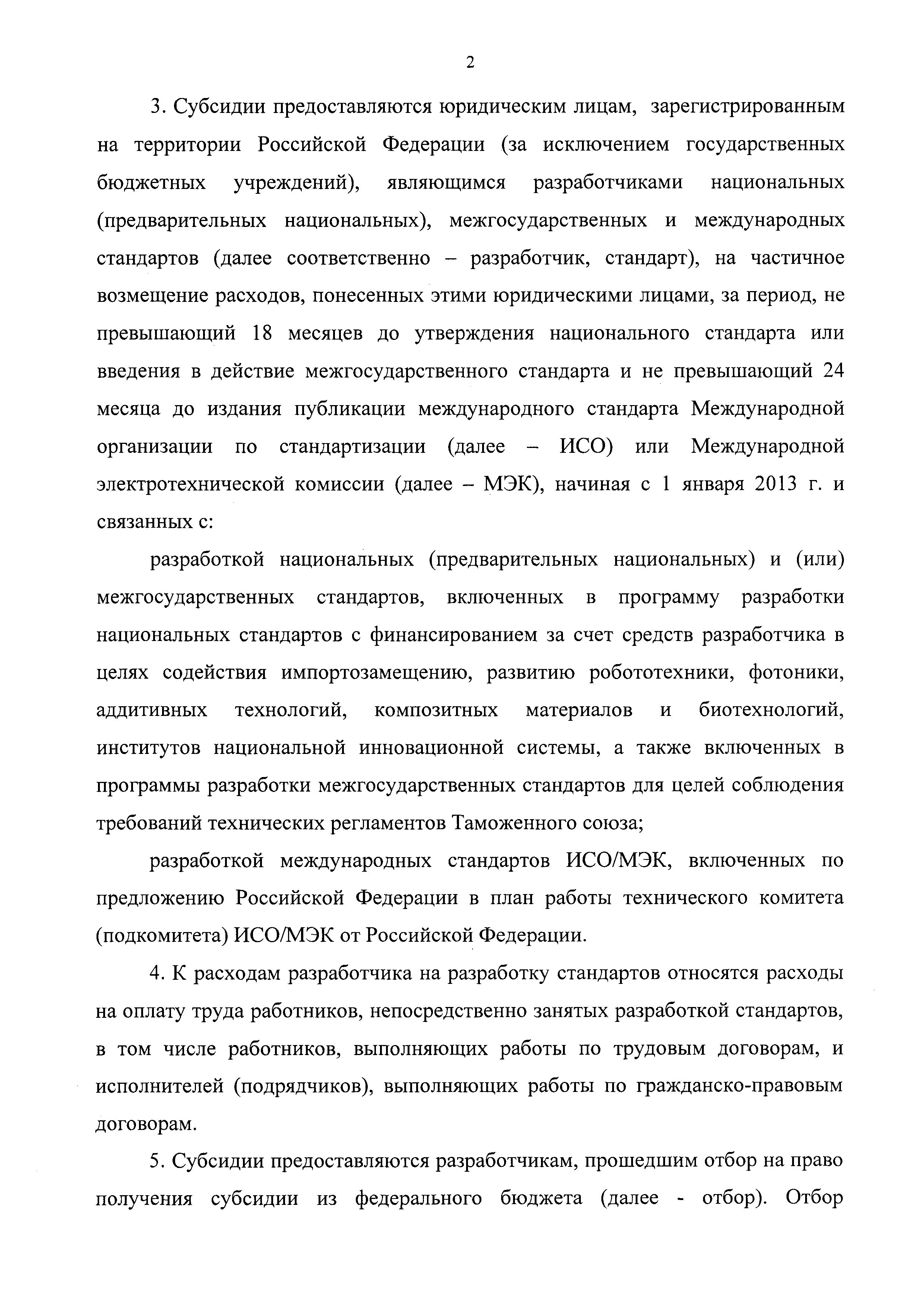 2

3. Субсидии предоставляются юридическим лицам, зарегистрированным на территории Российской Федерации (за исключением государственных бюджетных учреждений), являющимся разработчиками национальных (предварительных национальных), межгосударственных и международных стандартов (далее соответственно – разработчик, стандарт), на частичное возмещение расходов, понесенных этими юридическими лицами, за период, не превышающий 18 месяцев до утверждения национального стандарта или введения в действие межгосударственного стандарта и не превышающий 24 месяца до издания публикации международного стандарта Международной организации по стандартизации (далее – ИСО) или Международной электротехнической комиссии (далее – МЭК), начиная с 1 января 2013 г. и связанных с:

разработкой национальных (предварительных национальных) и (или) межгосударственных стандартов, включенных в программу разработки национальных стандартов с финансированием за счет средств разработчика в целях содействия импортозамещению, развитию робототехники, фотоники, аддитивных технологий, композитных материалов и биотехнологий, институтов национальной инновационной системы, а также включенных в программы разработки межгосударственных стандартов для целей соблюдения требований технических регламентов Таможенного союза;

разработкой международных стандартов ИСО/МЭК, включенных по предложению Российской Федерации в план работы технического комитета (подкомитета) ИСО/МЭК от Российской Федерации.

4. К расходам разработчика на разработку стандартов относятся расходы на оплату труда работников, непосредственно занятых разработкой стандартов, в том числе работников, выполняющих работы по трудовым договорам, и исполнителей (подрядчиков), выполняющих работы по гражданско-правовым договорам.

5. Субсидии предоставляются разработчикам, прошедшим отбор на право получения субсидии из федерального бюджета (далее - отбор). Отбор